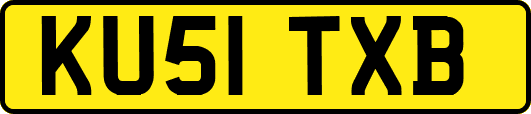 KU51 TXB